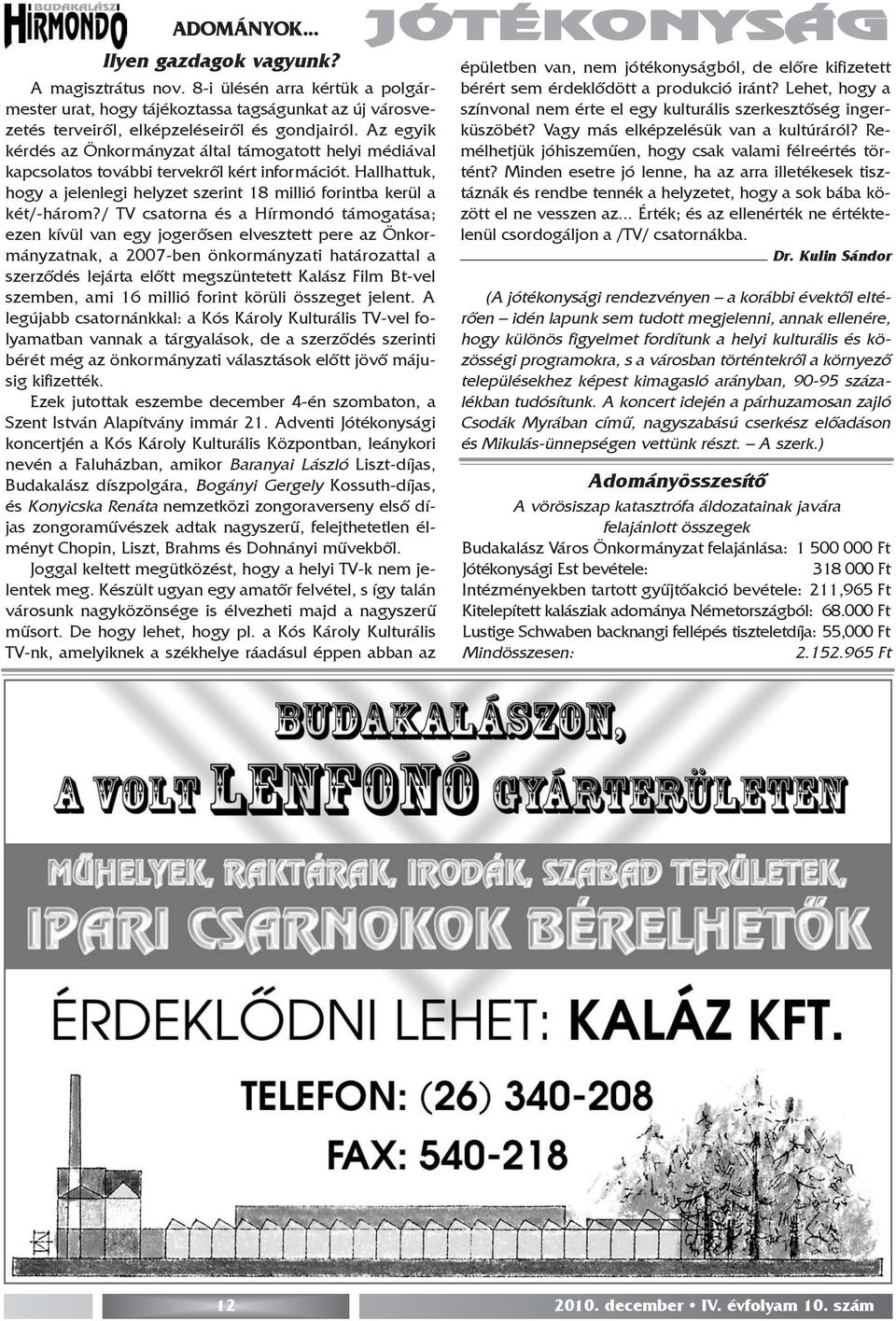 BUDAKALÁSZI HÍRMONDÓ

ADOMÁNYOK...

JÓTÉKONYSÁG

Ilyen gazdagok vagyunk?

A magisztrátus nov. 8-i ülésén arra kértük a polgármester urat, hogy tájékoztassa tagságunkat az új városvezetés terveiről, elképzeléseiről és gondjairól. Az egyik kérdés az Önkormányzat által támogatott helyi médiával kapcsolatos további tervekről kért információt. Hallhattuk, hogy a jelenlegi helyzet szerint 18 millió forintba kerül a két/-három?/ TV csatorna és a Hírmondó támogatása; ezen kívül van egy jogerősen elvesztett pere az Önkormányzatnak, a 2007-ben önkormányzati határozattal a szerződés lejárta előtt megszüntetett Kalász Film Bt-vel szemben, ami 16 millió forint körüli összeget jelent. A legújabb csatornánkkal: a Kós Károly Kulturális TV-vel folyamatban vannak a tárgyalások, de a szerződés szerinti bérét még az önkormányzati választások előtt jövő májusig kifizették.

Ezek jutottak eszembe december 4-én szombaton, a Szent István Alapítvány immár 21. Adventi Jótékonysági koncertjén a Kós Károly Kulturális Központban, leánykori nevén a Faluházban, amikor Baranyai László Liszt-díjas, Budakalász díszpolgára, Bogányi Gergely Kossuth-díjas, és Konyicska Renáta nemzetközi zongoraverseny első díjas zongoraművészek adtak nagyszerű, felejthetetlen élményt Chopin, Liszt, Brahms és Dohnányi művekből.

Joggal keltett megütközést, hogy a helyi TV-k nem jelentek meg. Készült ugyan egy amatőr felvétel, s így talán városunk nagyközönsége is élvezheti majd a nagyszerű műsort. De hogy lehet, hogy pl. a Kós Károly Kulturális TV-nk, amelyiknek a székhelye ráadásul éppen abban az épületben van, nem jótékonyságból, de előre kifizetett bérért sem érdeklődött a produkció iránt? Lehet, hogy a színvonal nem érte el egy kulturális szerkesztőség ingerküszöbét? Vagy más elképzelésük van a kultúráról? Remélhetjük jóhiszeműen, hogy csak valami félreértés történt? Minden esetre jó lenne, ha az arra illetékesek tisztáznák és rendbe tennék a helyzetet, hogy a sok bába között el ne vesszen az... Érték; és az ellenérték ne értéktelenül csordogáljon a /TV/ csatornákba.

Dr. Kulin Sándor

(A jótékonysági rendezvényen – a korábbi évektől eltérően – idén lapunk sem tudott megjelenni, annak ellenére, hogy különös figyelmet fordítunk a helyi kulturális és közösségi programokra, s a városban történtekről a környező településekhez képest kimagasló arányban, 90-95 százalékban tudósítunk. A koncert idején a párhuzamosan zajló Csodák Myrában című, nagyszabású cserkész előadáson és Mikulás-ünnepségen vettünk részt. – A szerk.)

Adományösszesítő

A vörösiszap katasztrófa áldozatainak javára felajánlott összegek

Budakalász Város Önkormányzat felajánlása: 1 500 000 Ft
Jótékonysági Est bevétele: 318 000 Ft
Intézményekben tartott gyűjtőakció bevétele: 211,965 Ft
Kitelepített kalásziak adománya Németországból: 68.000 Ft
Lustige Schwaben backnangi fellépés tiszteletdíja: 55,000 Ft
Mindösszesen: 2.152.965 Ft

BUDAKALÁSZON,
A VOLT LENFONÓ GYÁRTERÜLETEN
MŰHELYEK, RAKTÁRAK, IRODÁK, SZABAD TERÜLETEK,
IPARI CSARNOKOK BÉRELHETŐK
ÉRDEKLŐDNI LEHET: KALÁZ KFT.
TELEFON: (26) 340-208
FAX: 540-218

12

2010. december • IV. évfolyam 10. szám